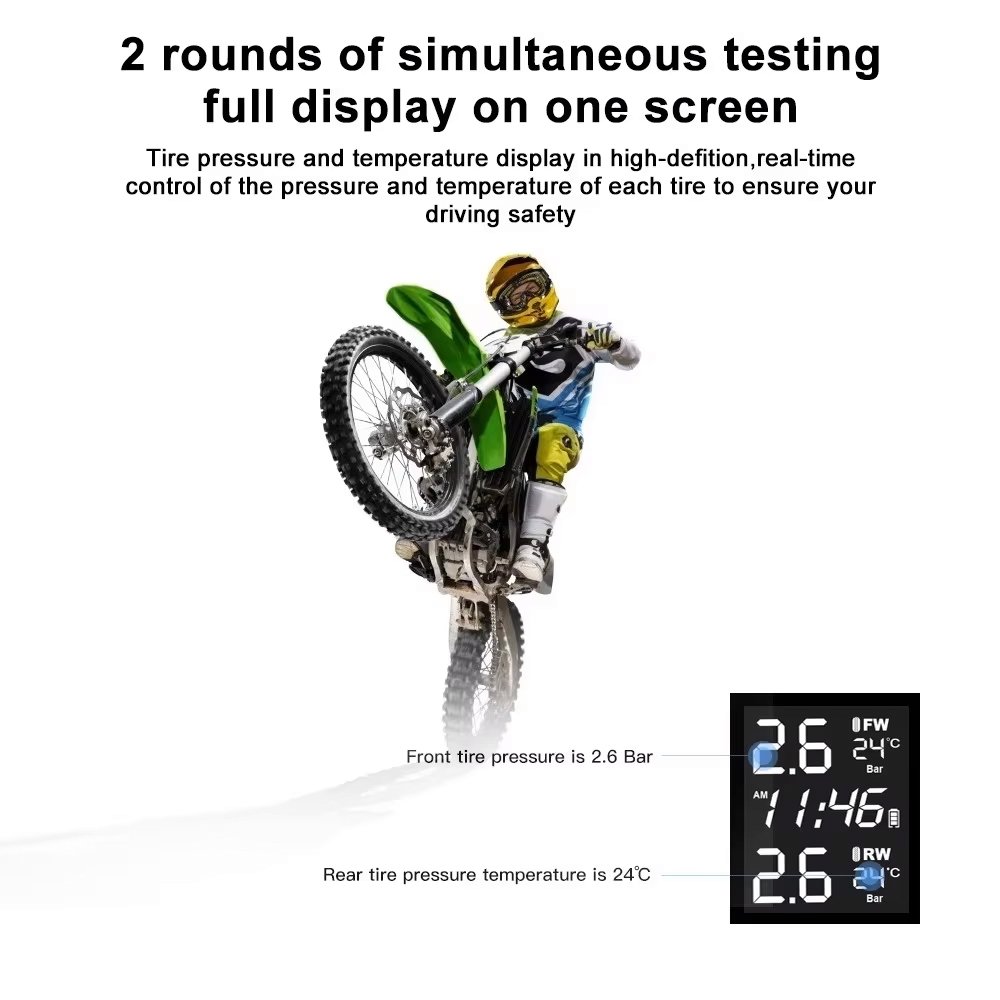 2 rounds of simultaneous testing full display on one screen

Tire pressure and temperature display in high-defition,real-time control of the pressure and temperature of each tire to ensure your driving safety

Front tire pressure is 2.6 Bar

Rear tire pressure temperature is 24℃

2.6
FW
24℃
Bar

AM
11:46

2.6
RW
24℃
Bar